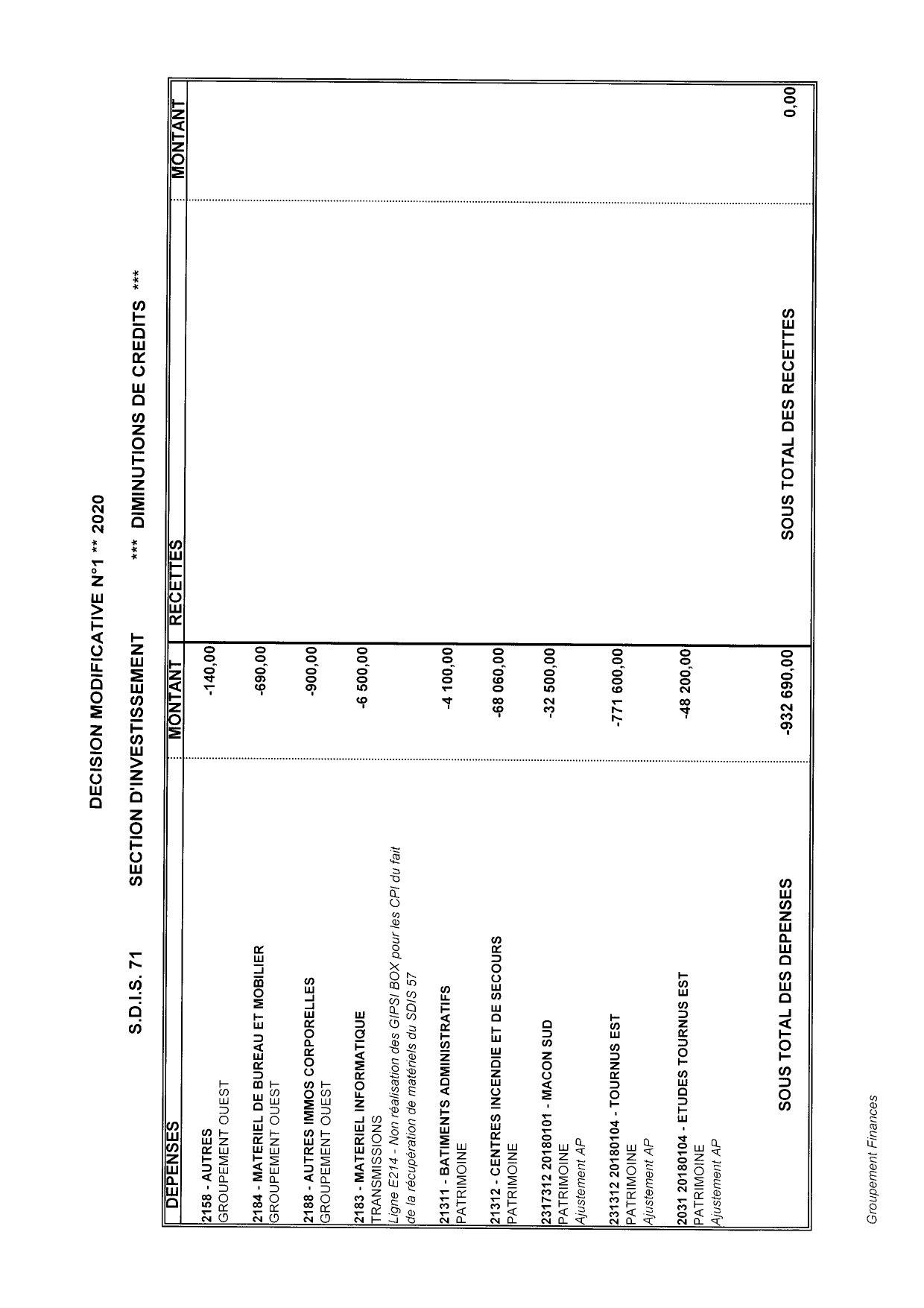 DECISION MODIFICATIVE N°1 ** 2020

S.D.I.S. 71 SECTION D'INVESTISSEMENT *** DIMINUTIONS DE CREDITS ***

| DEPENSES | MONTANT | RECETTES | MONTANT |
|---|---|---|---|
| 2158 - AUTRES GROUPEMENT OUEST | -140,00 | | |
| 2184 - MATERIEL DE BUREAU ET MOBILIER GROUPEMENT OUEST | -690,00 | | |
| 2188 - AUTRES IMMOS CORPORELLES GROUPEMENT OUEST | -900,00 | | |
| 2183 - MATERIEL INFORMATIQUE TRANSMISSIONS Ligne E214 - Non réalisation des GIPSI BOX pour les CPI du fait de la récupération de matériels du SDIS 57 | -6 500,00 | | |
| 21311 - BATIMENTS ADMINISTRATIFS PATRIMOINE | -4 100,00 | | |
| 21312 - CENTRES INCENDIE ET DE SECOURS PATRIMOINE | -68 060,00 | | |
| 2317312 20180101 - MACON SUD PATRIMOINE Ajustement AP | -32 500,00 | | |
| 231312 20180104 - TOURNUS EST PATRIMOINE Ajustement AP | -771 600,00 | | |
| 2031 20180104 - ETUDES TOURNUS EST PATRIMOINE Ajustement AP | -48 200,00 | | |
| SOUS TOTAL DES DEPENSES | -932 690,00 | SOUS TOTAL DES RECETTES | 0,00 |

Groupement Finances